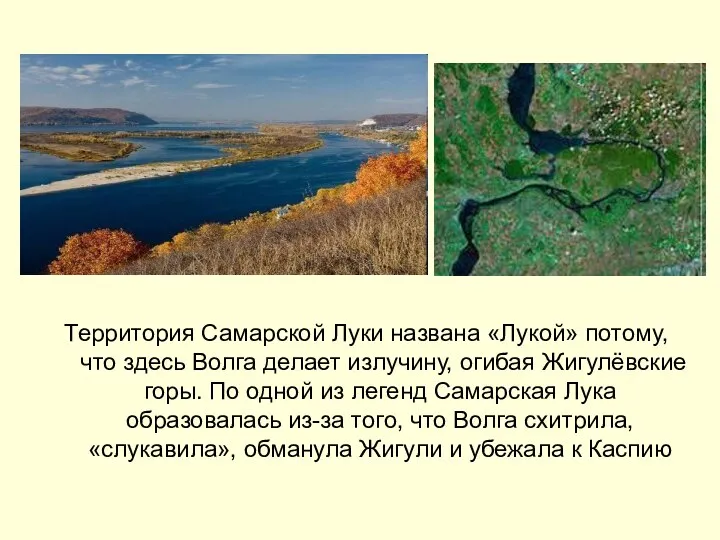 Территория Самарской Луки названа «Лукой» потому, что здесь Волга делает излучину, огибая Жигулёвские горы. По одной из легенд Самарская Лука образовалась из-за того, что Волга схитрила, «слукавила», обманула Жигули и убежала к Каспию